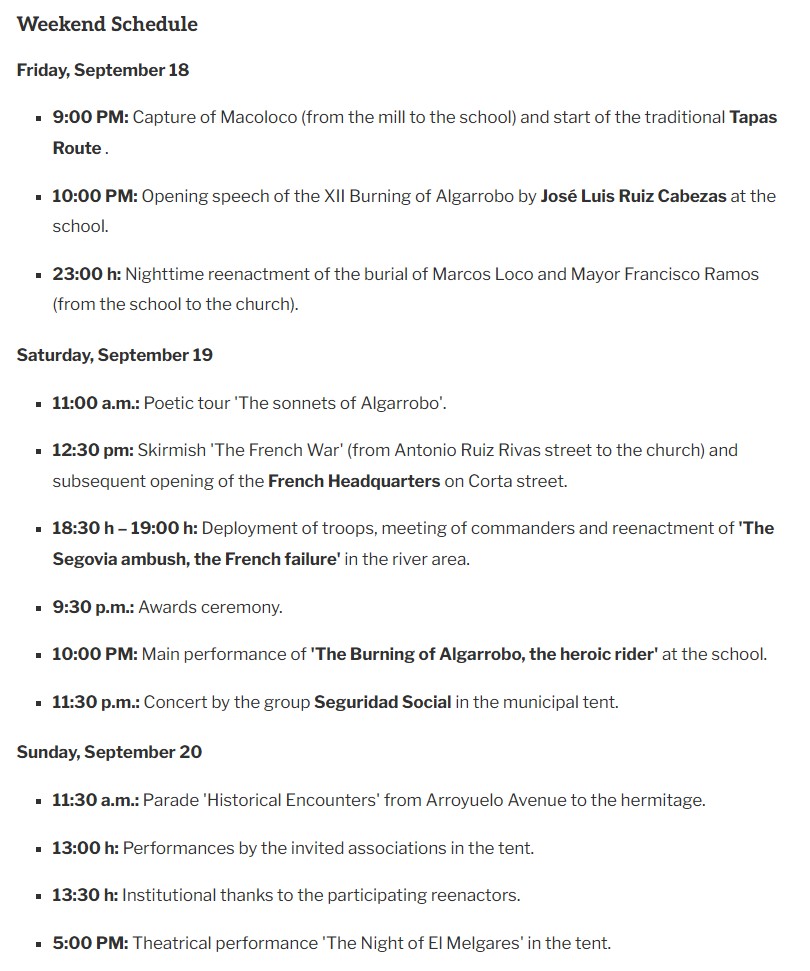 Weekend Schedule

Friday, September 18

• 9:00 PM: Capture of Macoloco (from the mill to the school) and start of the traditional Tapas Route .

• 10:00 PM: Opening speech of the XII Burning of Algarrobo by José Luis Ruiz Cabezas at the school.

• 23:00 h: Nighttime reenactment of the burial of Marcos Loco and Mayor Francisco Ramos (from the school to the church).

Saturday, September 19

• 11:00 a.m.: Poetic tour 'The sonnets of Algarrobo'.

• 12:30 pm: Skirmish 'The French War' (from Antonio Ruiz Rivas street to the church) and subsequent opening of the French Headquarters on Corta street.

• 18:30 h – 19:00 h: Deployment of troops, meeting of commanders and reenactment of 'The Segovia ambush, the French failure' in the river area.

• 9:30 p.m.: Awards ceremony.

• 10:00 PM: Main performance of 'The Burning of Algarrobo, the heroic rider' at the school.

• 11:30 p.m.: Concert by the group Seguridad Social in the municipal tent.

Sunday, September 20

• 11:30 a.m.: Parade 'Historical Encounters' from Arroyuelo Avenue to the hermitage.

• 13:00 h: Performances by the invited associations in the tent.

• 13:30 h: Institutional thanks to the participating reenactors.

• 5:00 PM: Theatrical performance 'The Night of El Melgares' in the tent.